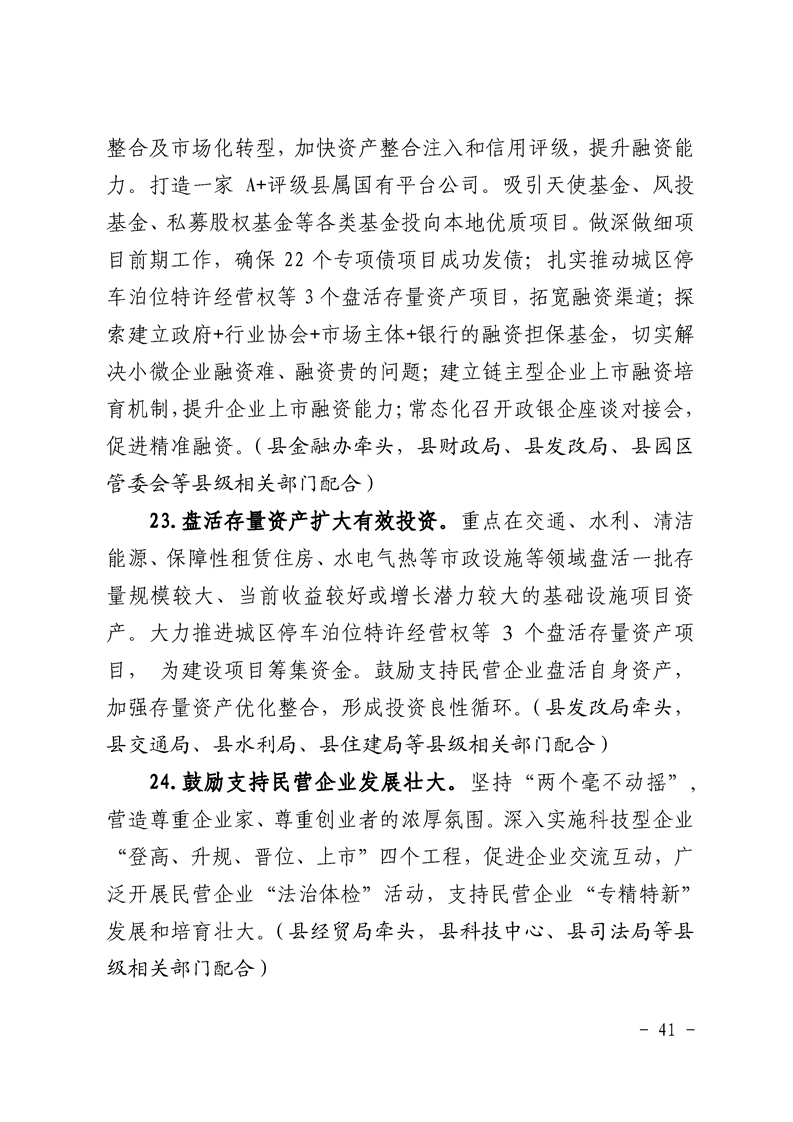 整合及市场化转型，加快资产整合注入和信用评级，提升融资能力。打造一家A+评级县属国有平台公司。吸引天使基金、风投基金、私募股权基金等各类基金投向本地优质项目。做深做细项目前期工作，确保22个专项债项目成功发债；扎实推动城区停车泊位特许经营权等3个盘活存量资产项目，拓宽融资渠道；探索建立政府+行业协会+市场主体+银行的融资担保基金，切实解决小微企业融资难、融资贵的问题；建立链主型企业上市融资培育机制，提升企业上市融资能力；常态化召开政银企座谈对接会，促进精准融资。（县金融办牵头，县财政局、县发改局、县园区管委会等县级相关部门配合）

23.盘活存量资产扩大有效投资。重点在交通、水利、清洁能源、保障性租赁住房、水电气热等市政设施等领域盘活一批存量规模较大、当前收益较好或增长潜力较大的基础设施项目资产。大力推进城区停车泊位特许经营权等3个盘活存量资产项目，为建设项目筹集资金。鼓励支持民营企业盘活自身资产，加强存量资产优化整合，形成投资良性循环。（县发改局牵头，县交通局、县水利局、县住建局等县级相关部门配合）

24.鼓励支持民营企业发展壮大。坚持“两个毫不动摇”，营造尊重企业家、尊重创业者的浓厚氛围。深入实施科技型企业“登高、升规、晋位、上市”四个工程，促进企业交流互动，广泛开展民营企业“法治体检”活动，支持民营企业“专精特新”发展和培育壮大。（县经贸局牵头，县科技中心、县司法局等县级相关部门配合）

- 41 -